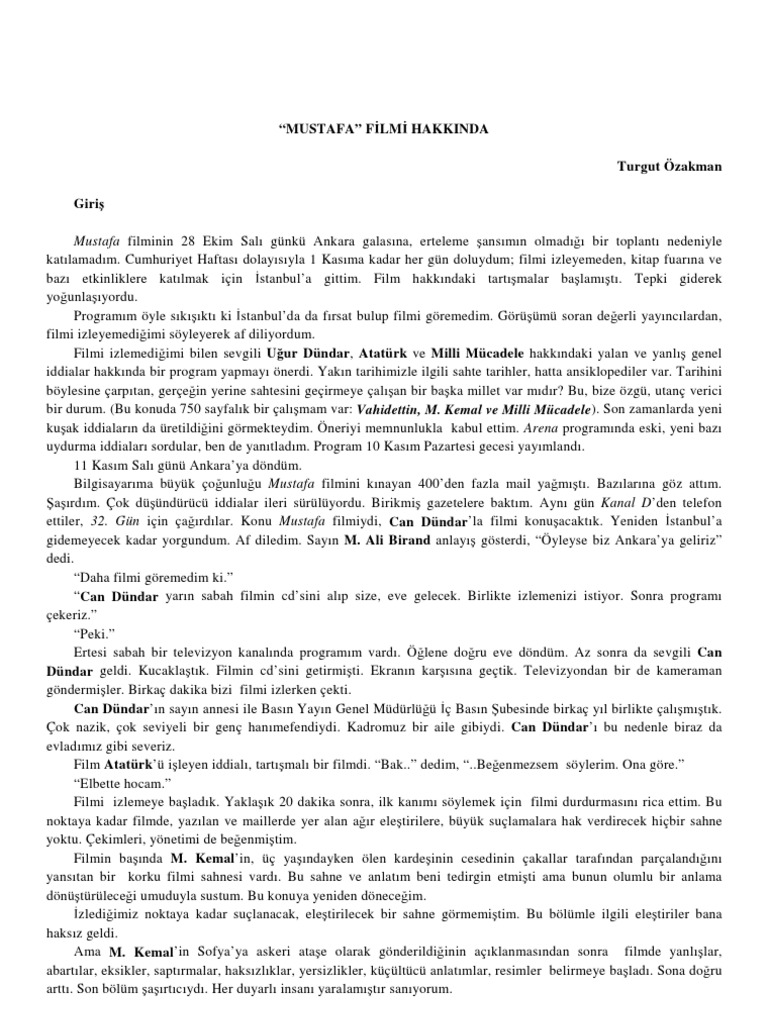 “MUSTAFA” FİLMİ HAKKINDA

Turgut Özakman

Giriş

Mustafa filminin 28 Ekim Salı günkü Ankara galasına, erteleme şansımın olmadığı bir toplantı nedeniyle katılamadım. Cumhuriyet Haftası dolayısıyla 1 Kasıma kadar her gün doluydum; filmi izleyemeden, kitap fuarına ve bazı etkinliklere katılmak için İstanbul’a gittim. Film hakkındaki tartışmalar başlamıştı. Tepki giderek yoğunlaşıyordu.

Programım öyle sıkışıktı ki İstanbul’da da fırsat bulup filmi göremedim. Görüşümü soran değerli yayıncılardan, filmi izleyemediğimi söyleyerek af diliyordum.

Filmi izlemediğimi bilen sevgili Uğur Dündar, Atatürk ve Milli Mücadele hakkındaki yalan ve yanlış genel iddialar hakkında bir program yapmayı önerdi. Yakın tarihimizle ilgili sahte tarihler, hatta ansiklopediler var. Tarihini böylesine çarpıtan, gerçeğin yerine sahtesini geçirmeye çalışan bir başka millet var mıdır? Bu, bize özgü, utanç verici bir durum. (Bu konuda 750 sayfalık bir çalışmam var: Vahidettin, M. Kemal ve Milli Mücadele). Son zamanlarda yeni kuşak iddiaların da üretildiğini görmekteydim. Öneriyi memnunlukla kabul ettim. Arena programında eski, yeni bazı uydurma iddiaları sordular, ben de yanıtladım. Program 10 Kasım Pazartesi gecesi yayımlandı.

11 Kasım Salı günü Ankara’ya döndüm.

Bilgisayarıma büyük çoğunluğu Mustafa filmini kınayan 400’den fazla mail yağmıştı. Bazılarına göz attım. Şaşırdım. Çok düşündürücü iddialar ileri sürülüyordu. Birikmiş gazetelere baktım. Aynı gün Kanal D’den telefon ettiler, 32. Gün için çağırdılar. Konu Mustafa filmiydi, Can Dündar’la filmi konuşacaktık. Yeniden İstanbul’a gidemeyecek kadar yorgundum. Af diledim. Sayın M. Ali Birand anlayış gösterdi, “Öyleyse biz Ankara’ya geliriz” dedi.

“Daha filmi göremedim ki.”

“Can Dündar yarın sabah filmin cd’sini alıp size, eve gelecek. Birlikte izlemenizi istiyor. Sonra programı çekeriz.”

“Peki.”

Ertesi sabah bir televizyon kanalında programım vardı. Öğlene doğru eve döndüm. Az sonra da sevgili Can Dündar geldi. Kucaklaştık. Filmin cd’sini getirmişti. Ekranın karşısına geçtik. Televizyondan bir de kameraman göndermişler. Birkaç dakika bizi filmi izlerken çekti.

Can Dündar’ın sayın annesi ile Basın Yayın Genel Müdürlüğü İç Basın Şubesinde birkaç yıl birlikte çalışmıştık. Çok nazik, çok seviyeli bir genç hanımefendiydi. Kadromuz bir aile gibiydi. Can Dündar’ı bu nedenle biraz da evladımız gibi severiz.

Film Atatürk’ü işleyen iddialı, tartışmalı bir filmdi. “Bak..” dedim, “..Beğenmezsem söylerim. Ona göre.”

“Elbette hocam.”

Filmi izlemeye başladık. Yaklaşık 20 dakika sonra, ilk kanımı söylemek için filmi durdurmasını rica ettim. Bu noktaya kadar filmde, yazılan ve maillerde yer alan ağır eleştirilere, büyük suçlamalara hak verdirecek hiçbir sahne yoktu. Çekimleri, yönetimi de beğenmiştim.

Filmin başında M. Kemal’in, üç yaşındayken ölen kardeşinin cesedinin çakallar tarafından parçalandığını yansıtan bir korku filmi sahnesi vardı. Bu sahne ve anlatım beni tedirgin etmişti ama bunun olumlu bir anlama dönüştürüleceği umuduyla sustum. Bu konuya yeniden döneceğim.

İzlediğimiz noktaya kadar suçlanacak, eleştirilecek bir sahne görmemiştim. Bu bölümle ilgili eleştiriler bana haksız geldi.

Ama M. Kemal’in Sofya’ya askeri ataşe olarak gönderildiğinin açıklanmasından sonra filmde yanlışlar, abartılar, eksikler, saptırmalar, haksızlıklar, yersizlikler, küçültücü anlatımlar, resimler belirmeye başladı. Sona doğru arttı. Son bölüm şaşırtıcıydı. Her duyarlı insanı yaralamıştır sanıyorum.